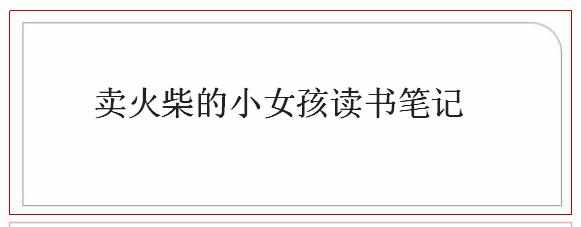 卖火柴的小女孩读书笔记